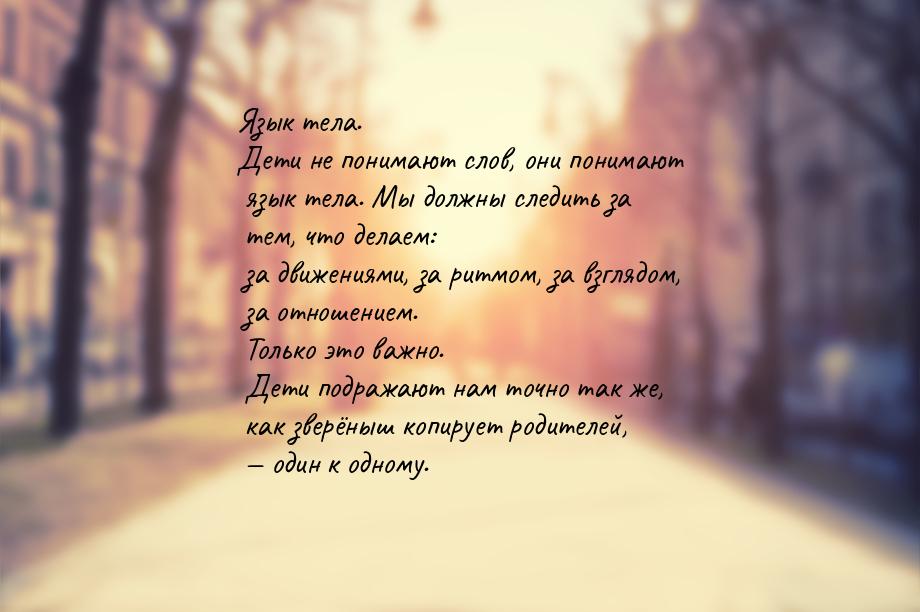 Язык тела.
Дети не понимают слов, они понимают язык тела. Мы должны следить за тем, что делаем:
за движениями, за ритмом, за взглядом, за отношением.
Только это важно.
Дети подражают нам точно так же, как зверёныш копирует родителей, — один к одному.